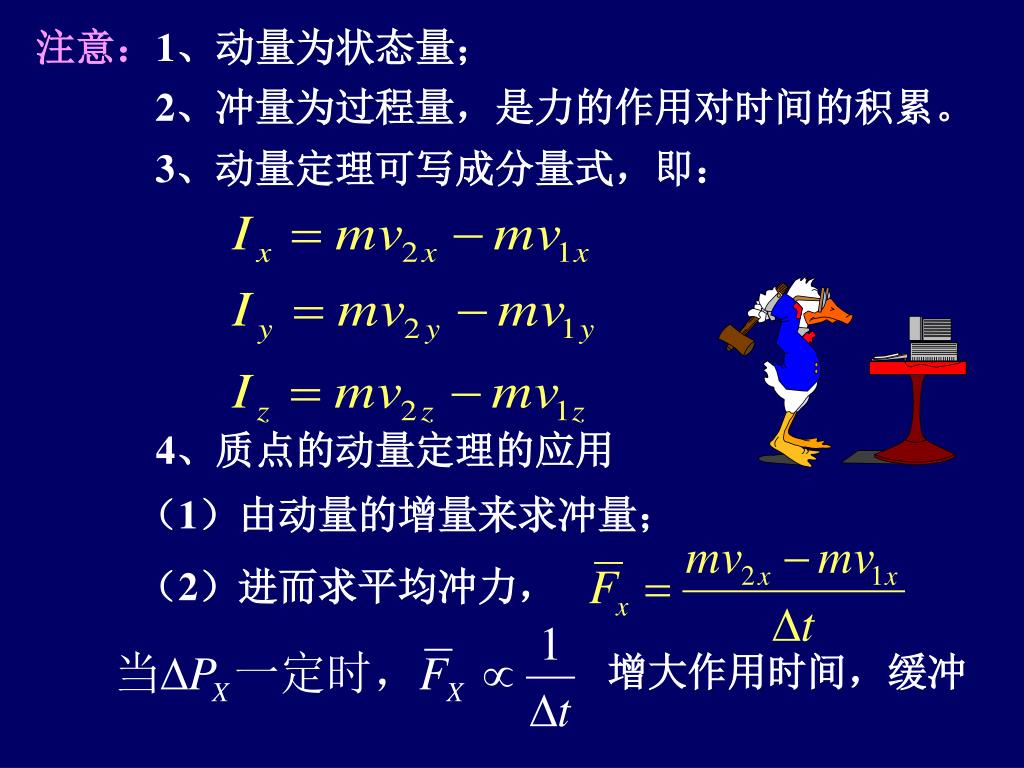 注意：1、动量为状态量；

2、冲量为过程量，是力的作用对时间的积累。

3、动量定理可写成分量式，即：

$I_x = mv_{2x} - mv_{1x}$

$I_y = mv_{2y} - mv_{1y}$

$I_z = mv_{2z} - mv_{1z}$

4、质点的动量定理的应用

（1）由动量的增量来求冲量；

（2）进而求平均冲力， $\overline{F}_x = \frac{mv_{2x} - mv_{1x}}{\Delta t}$

当$\Delta P_X$一定时，$\overline{F}_X \propto \frac{1}{\Delta t}$ 增大作用时间，缓冲